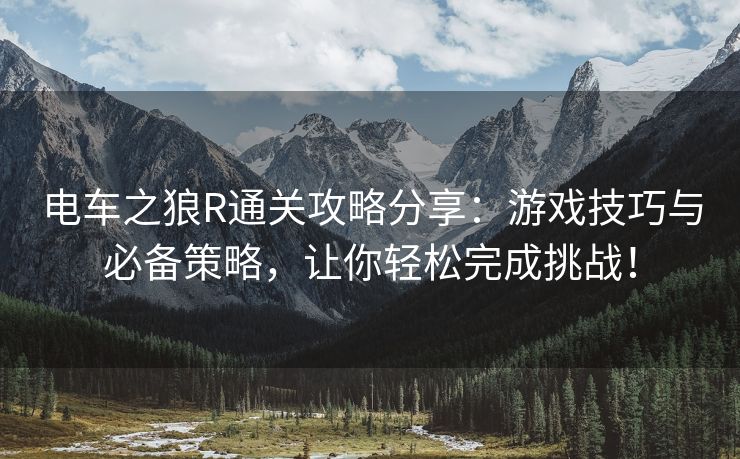 电车之狼R通关攻略分享：游戏技巧与必备策略，让你轻松完成挑战！